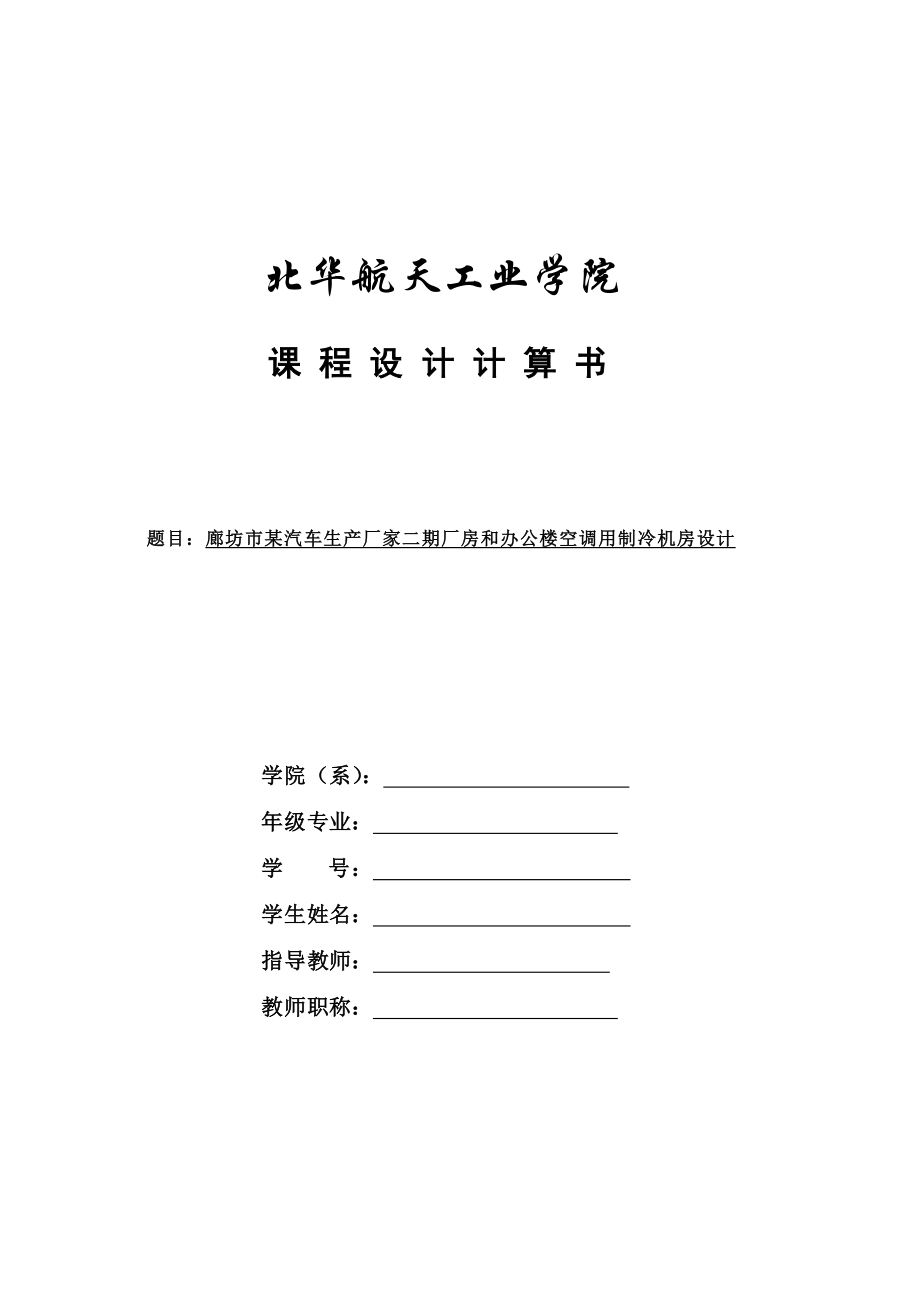 北华航天工业学院

课 程 设 计 计 算 书

题目：廊坊市某汽车生产厂家二期厂房和办公楼空调用制冷机房设计

学院（系）：

年级专业：

学　　号：

学生姓名：

指导教师：

教师职称：